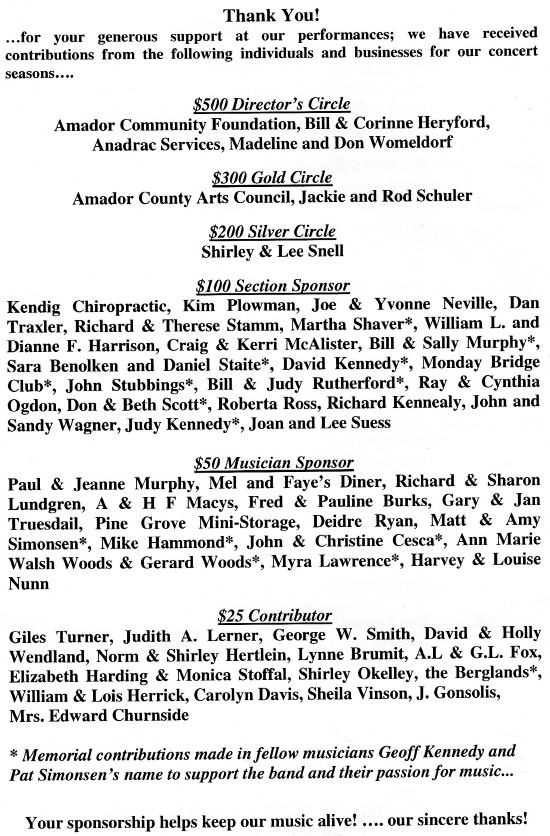 Thank You!
…for your generous support at our performances; we have received contributions from the following individuals and businesses for our concert seasons….

$500 Director's Circle
Amador Community Foundation, Bill & Corinne Heryford, Anadrac Services, Madeline and Don Womeldorf

$300 Gold Circle
Amador County Arts Council, Jackie and Rod Schuler

$200 Silver Circle
Shirley & Lee Snell

$100 Section Sponsor
Kendig Chiropractic, Kim Plowman, Joe & Yvonne Neville, Dan Traxler, Richard & Therese Stamm, Martha Shaver*, William L. and Dianne F. Harrison, Craig & Kerri McAlister, Bill & Sally Murphy*, Sara Benolken and Daniel Staite*, David Kennedy*, Monday Bridge Club*, John Stubbings*, Bill & Judy Rutherford*, Ray & Cynthia Ogdon, Don & Beth Scott*, Roberta Ross, Richard Kennealy, John and Sandy Wagner, Judy Kennedy*, Joan and Lee Suess

$50 Musician Sponsor
Paul & Jeanne Murphy, Mel and Faye's Diner, Richard & Sharon Lundgren, A & H F Macys, Fred & Pauline Burks, Gary & Jan Truesdail, Pine Grove Mini-Storage, Deidre Ryan, Matt & Amy Simonsen*, Mike Hammond*, John & Christine Cesca*, Ann Marie Walsh Woods & Gerard Woods*, Myra Lawrence*, Harvey & Louise Nunn

$25 Contributor
Giles Turner, Judith A. Lerner, George W. Smith, David & Holly Wendland, Norm & Shirley Hertlein, Lynne Brumit, A.L & G.L. Fox, Elizabeth Harding & Monica Stoffal, Shirley Okelley, the Berglands*, William & Lois Herrick, Carolyn Davis, Sheila Vinson, J. Gonsolis, Mrs. Edward Churnside

* Memorial contributions made in fellow musicians Geoff Kennedy and Pat Simonsen's name to support the band and their passion for music...

Your sponsorship helps keep our music alive! …. our sincere thanks!